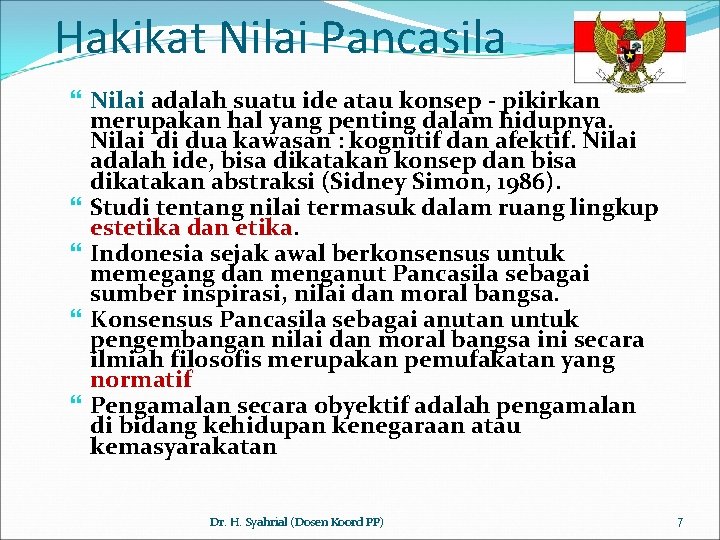 Hakikat Nilai Pancasila

Nilai adalah suatu ide atau konsep - pikirkan merupakan hal yang penting dalam hidupnya. Nilai di dua kawasan : kognitif dan afektif. Nilai adalah ide, bisa dikatakan konsep dan bisa dikatakan abstraksi (Sidney Simon, 1986).

Studi tentang nilai termasuk dalam ruang lingkup estetika dan etika.

Indonesia sejak awal berkonsensus untuk memegang dan menganut Pancasila sebagai sumber inspirasi, nilai dan moral bangsa.

Konsensus Pancasila sebagai anutan untuk pengembangan nilai dan moral bangsa ini secara ilmiah filosofis merupakan pemufakatan yang normatif

Pengamalan secara obyektif adalah pengamalan di bidang kehidupan kenegaraan atau kemasyarakatan

Dr. H. Syahrial (Dosen Koord PP)

7